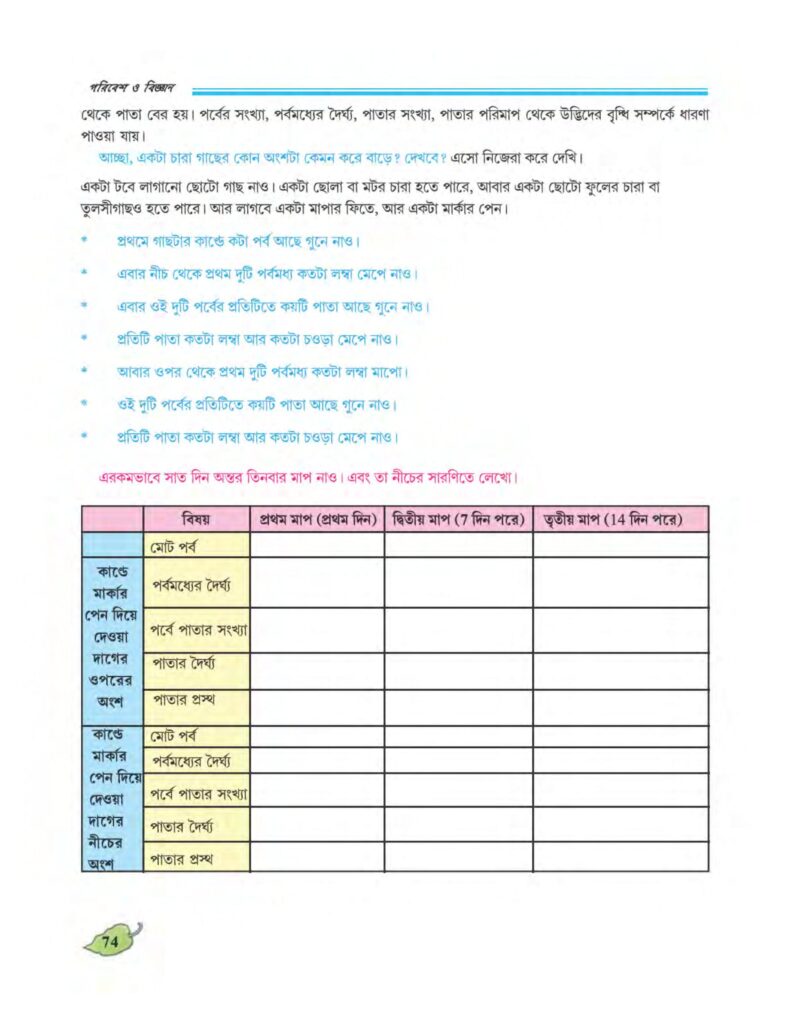 পরিবেশ ও বিজ্ঞান

থেকে পাতা বের হয়। পর্বের সংখ্যা, পর্বমধ্যের দৈর্ঘ্য, পাতার সংখ্যা, পাতার পরিমাপ থেকে উদ্ভিদের বৃদ্ধি সম্পর্কে ধারণা পাওয়া যায়।

আচ্ছা, একটা চারা গাছের কোন অংশটা কেমন করে বাড়ে? দেখবে? এসো নিজেরা করে দেখি।

একটা টবে লাগানো ছোটো গাছ নাও। একটা ছোলা বা মটর চারা হতে পারে, আবার একটা ছোটো ফুলের চারা বা তুলসীগাছও হতে পারে। আর লাগবে একটা মাপার ফিতে, আর একটা মার্কার পেন।

* প্রথমে গাছটার কাণ্ডে কটা পর্ব আছে গুনে নাও।
* এবার নীচ থেকে প্রথম দুটি পর্বমধ্য কতটা লম্বা মেপে নাও।
* এবার ওই দুটি পর্বের প্রতিটিতে কয়টি পাতা আছে গুনে নাও।
* প্রতিটি পাতা কতটা লম্বা আর কতটা চওড়া মেপে নাও।
* আবার ওপর থেকে প্রথম দুটি পর্বমধ্য কতটা লম্বা মাপো।
* ওই দুটি পর্বের প্রতিটিতে কয়টি পাতা আছে গুনে নাও।
* প্রতিটি পাতা কতটা লম্বা আর কতটা চওড়া মেপে নাও।

এরকমভাবে সাত দিন অন্তর তিনবার মাপ নাও। এবং তা নীচের সারণিতে লেখো।

| | বিষয় | প্রথম মাপ (প্রথম দিন) | দ্বিতীয় মাপ (7 দিন পরে) | তৃতীয় মাপ (14 দিন পরে) |
|---|---|---|---|---|
| | মোট পর্ব | | | |
| কাণ্ডে মার্কার পেন দিয়ে দেওয়া দাগের ওপরের অংশ | পর্বমধ্যের দৈর্ঘ্য | | | |
| | পর্বে পাতার সংখ্যা | | | |
| | পাতার দৈর্ঘ্য | | | |
| | পাতার প্রস্থ | | | |
| কাণ্ডে মার্কার পেন দিয়ে দেওয়া দাগের নীচের অংশ | মোট পর্ব | | | |
| | পর্বমধ্যের দৈর্ঘ্য | | | |
| | পর্বে পাতার সংখ্যা | | | |
| | পাতার দৈর্ঘ্য | | | |
| | পাতার প্রস্থ | | | |

74